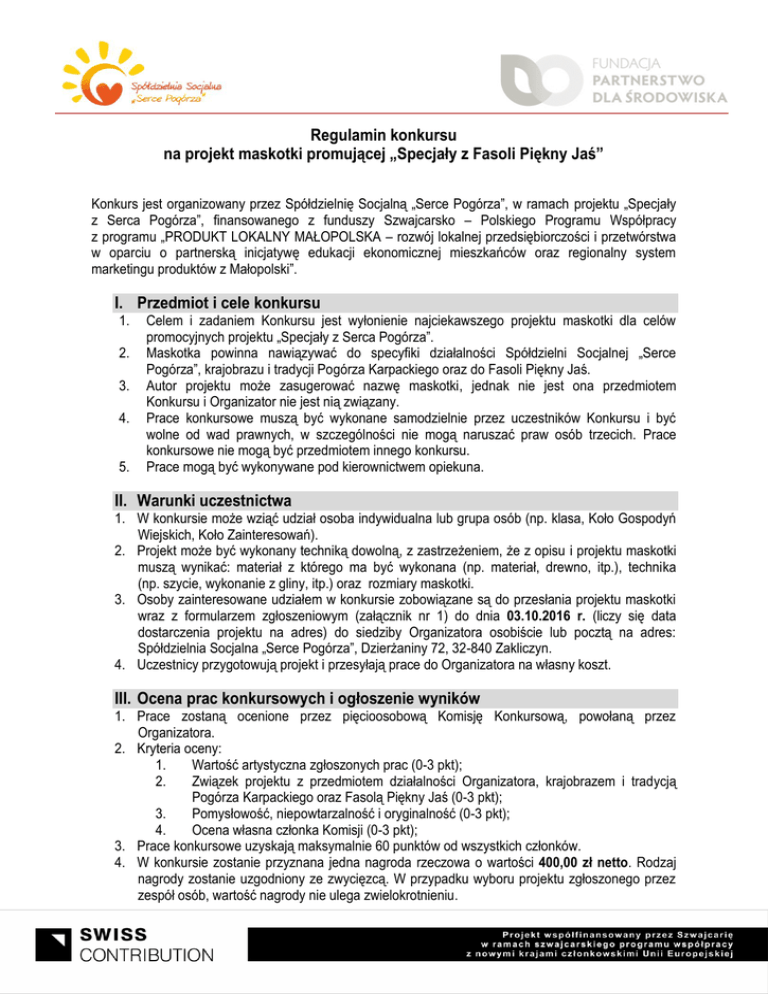 Spółdzielnia Socjalna „Serce Pogórza"

FUNDACJA PARTNERSTWO DLA ŚRODOWISKA

Regulamin konkursu
na projekt maskotki promującej „Specjały z Fasoli Piękny Jaś"

Konkurs jest organizowany przez Spółdzielnię Socjalną „Serce Pogórza", w ramach projektu „Specjały z Serca Pogórza", finansowanego z funduszy Szwajcarsko – Polskiego Programu Współpracy z programu „PRODUKT LOKALNY MAŁOPOLSKA – rozwój lokalnej przedsiębiorczości i przetwórstwa w oparciu o partnerską inicjatywę edukacji ekonomicznej mieszkańców oraz regionalny system marketingu produktów z Małopolski".

I. Przedmiot i cele konkursu
1. Celem i zadaniem Konkursu jest wyłonienie najciekawszego projektu maskotki dla celów promocyjnych projektu „Specjały z Serca Pogórza".
2. Maskotka powinna nawiązywać do specyfiki działalności Spółdzielni Socjalnej „Serce Pogórza", krajobrazu i tradycji Pogórza Karpackiego oraz do Fasoli Piękny Jaś.
3. Autor projektu może zasugerować nazwę maskotki, jednak nie jest ona przedmiotem Konkursu i Organizator nie jest nią związany.
4. Prace konkursowe muszą być wykonane samodzielnie przez uczestników Konkursu i być wolne od wad prawnych, w szczególności nie mogą naruszać praw osób trzecich. Prace konkursowe nie mogą być przedmiotem innego konkursu.
5. Prace mogą być wykonywane pod kierownictwem opiekuna.

II. Warunki uczestnictwa
1. W konkursie może wziąć udział osoba indywidualna lub grupa osób (np. klasa, Koło Gospodyń Wiejskich, Koło Zainteresowań).
2. Projekt może być wykonany techniką dowolną, z zastrzeżeniem, że z opisu i projektu maskotki muszą wynikać: materiał z którego ma być wykonana (np. materiał, drewno, itp.), technika (np. szycie, wykonanie z gliny, itp.) oraz rozmiary maskotki.
3. Osoby zainteresowane udziałem w konkursie zobowiązane są do przesłania projektu maskotki wraz z formularzem zgłoszeniowym (załącznik nr 1) do dnia 03.10.2016 r. (liczy się data dostarczenia projektu na adres) do siedziby Organizatora osobiście lub pocztą na adres: Spółdzielnia Socjalna „Serce Pogórza", Dzierżaniny 72, 32-840 Zakliczyn.
4. Uczestnicy przygotowują projekt i przesyłają prace do Organizatora na własny koszt.

III. Ocena prac konkursowych i ogłoszenie wyników
1. Prace zostaną ocenione przez pięcioosobową Komisję Konkursową, powołaną przez Organizatora.
2. Kryteria oceny:
1. Wartość artystyczna zgłoszonych prac (0-3 pkt);
2. Związek projektu z przedmiotem działalności Organizatora, krajobrazem i tradycją Pogórza Karpackiego oraz Fasolą Piękny Jaś (0-3 pkt);
3. Pomysłowość, niepowtarzalność i oryginalność (0-3 pkt);
4. Ocena własna członka Komisji (0-3 pkt);
3. Prace konkursowe uzyskają maksymalnie 60 punktów od wszystkich członków.
4. W konkursie zostanie przyznana jedna nagroda rzeczowa o wartości 400,00 zł netto. Rodzaj nagrody zostanie uzgodniony ze zwycięzcą. W przypadku wyboru projektu zgłoszonego przez zespół osób, wartość nagrody nie ulega zwielokrotnieniu.

SWISS CONTRIBUTION

Projekt współfinansowany przez Szwajcarię w ramach szwajcarskiego programu współpracy z nowymi krajami członkowskimi Unii Europejskiej